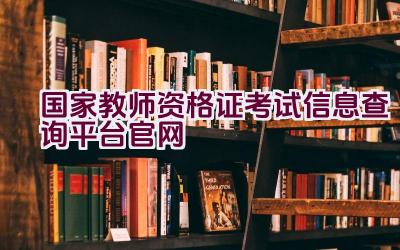 国家教师资格证考试信息查询平台官网